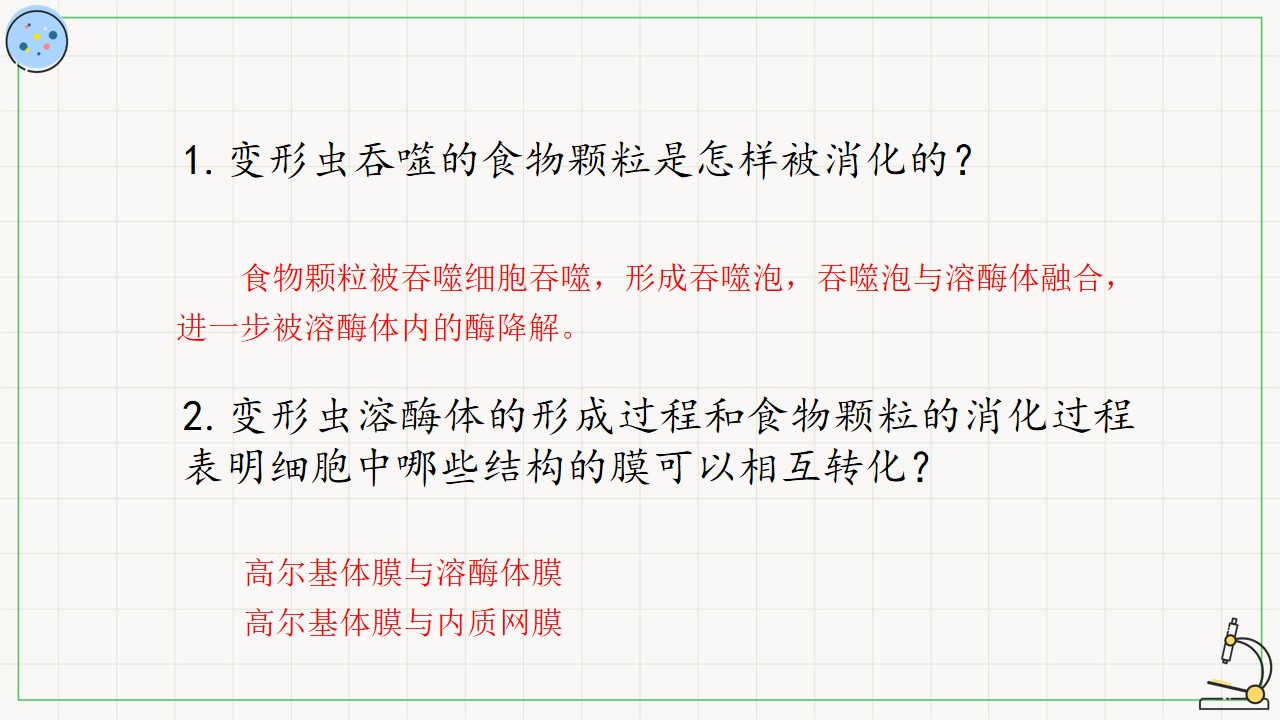 1.变形虫吞噬的食物颗粒是怎样被消化的？

食物颗粒被吞噬细胞吞噬，形成吞噬泡，吞噬泡与溶酶体融合，进一步被溶酶体内的酶降解。

2.变形虫溶酶体的形成过程和食物颗粒的消化过程表明细胞中哪些结构的膜可以相互转化？

高尔基体膜与溶酶体膜
高尔基体膜与内质网膜